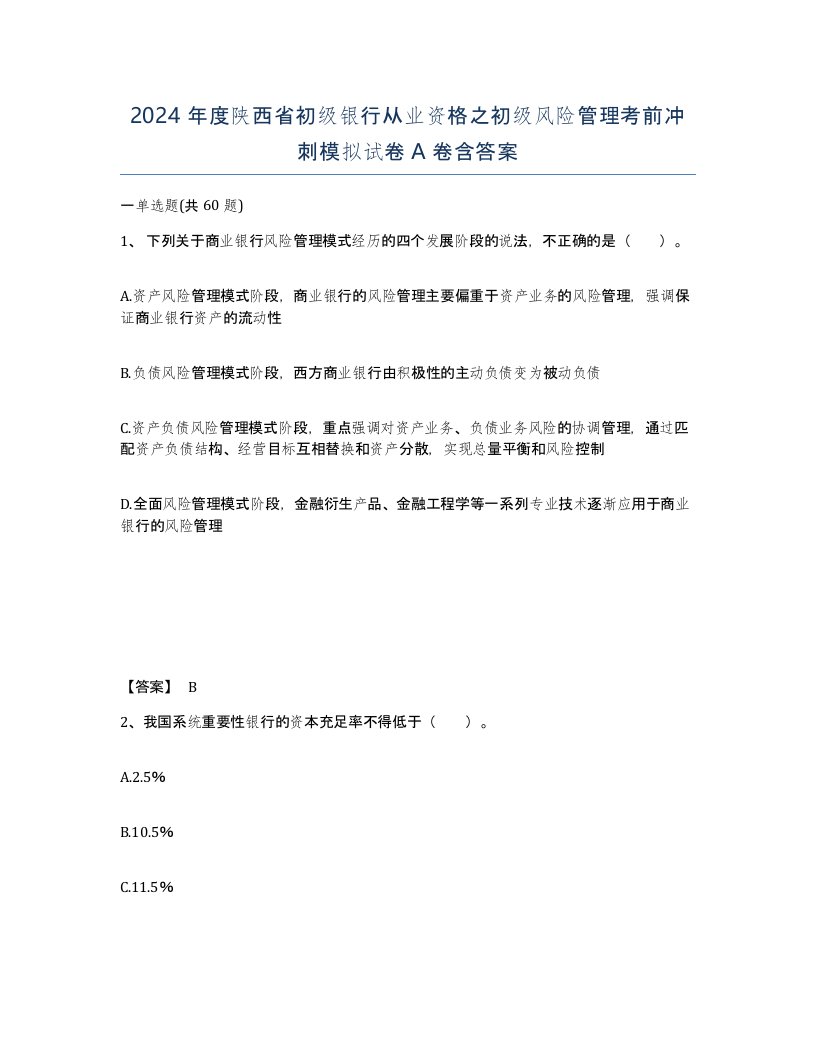 2024 年度陕西省初级银行从业资格之初级风险管理考前冲刺模拟试卷 A 卷含答案

一单选题(共 60 题)

1、 下列关于商业银行风险管理模式经历的四个发展阶段的说法，不正确的是（　　）。

A.资产风险管理模式阶段，商业银行的风险管理主要偏重于资产业务的风险管理，强调保证商业银行资产的流动性

B.负债风险管理模式阶段，西方商业银行由积极性的主动负债变为被动负债

C.资产负债风险管理模式阶段，重点强调对资产业务、负债业务风险的协调管理，通过匹配资产负债结构、经营目标互相替换和资产分散，实现总量平衡和风险控制

D.全面风险管理模式阶段，金融衍生产品、金融工程学等一系列专业技术逐渐应用于商业银行的风险管理

【答案】 B

2、我国系统重要性银行的资本充足率不得低于（　　）。

A.2.5%

B.10.5%

C.11.5%